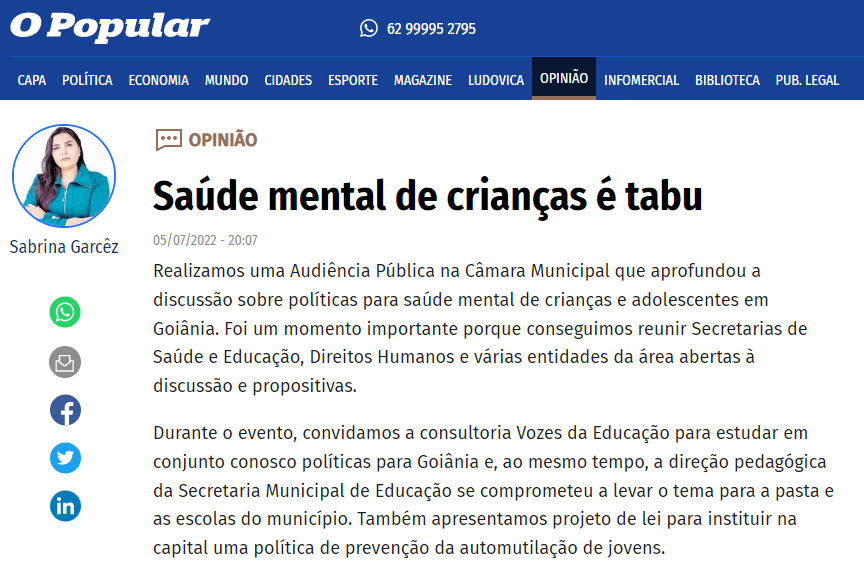 O Popular

62 99995 2795

CAPA POLÍTICA ECONOMIA MUNDO CIDADES ESPORTE MAGAZINE LUDOVICA OPINIÃO INFOMERCIAL BIBLIOTECA PUB. LEGAL

Sabrina Garcêz

OPINIÃO

Saúde mental de crianças é tabu

05/07/2022 - 20:07

Realizamos uma Audiência Pública na Câmara Municipal que aprofundou a discussão sobre políticas para saúde mental de crianças e adolescentes em Goiânia. Foi um momento importante porque conseguimos reunir Secretarias de Saúde e Educação, Direitos Humanos e várias entidades da área abertas à discussão e propositivas.

Durante o evento, convidamos a consultoria Vozes da Educação para estudar em conjunto conosco políticas para Goiânia e, ao mesmo tempo, a direção pedagógica da Secretaria Municipal de Educação se comprometeu a levar o tema para a pasta e as escolas do município. Também apresentamos projeto de lei para instituir na capital uma política de prevenção da automutilação de jovens.